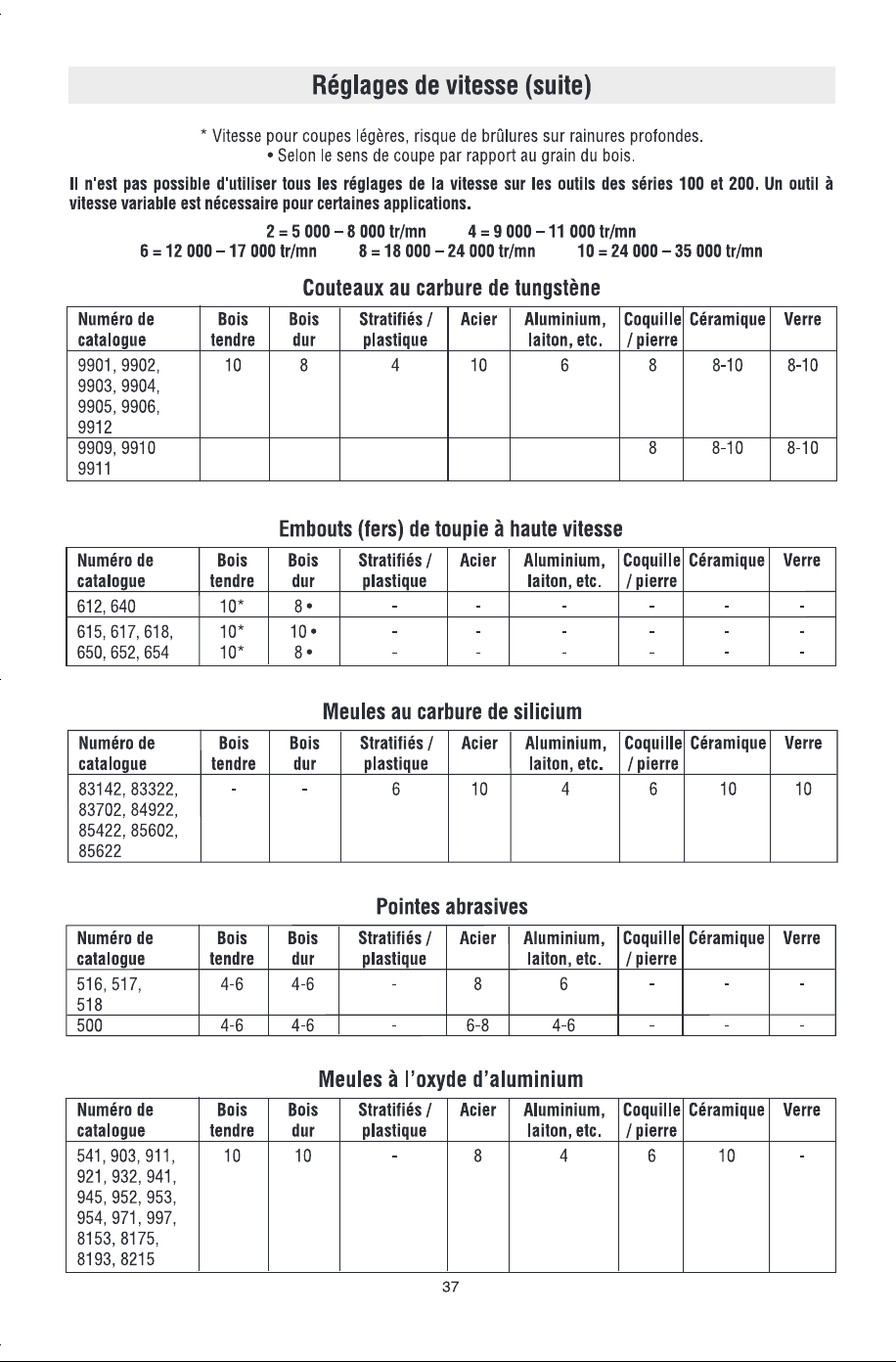 Réglages de vitesse (suite)

* Vitesse pour coupes légères, risque de brûlures sur rainures profondes.
• Selon le sens de coupe par rapport au grain du bois.

Il n'est pas possible d'utiliser tous les réglages de la vitesse sur les outils des séries 100 et 200. Un outil à vitesse variable est nécessaire pour certaines applications.

2 = 5 000 – 8 000 tr/mn 4 = 9 000 – 11 000 tr/mn
6 = 12 000 – 17 000 tr/mn 8 = 18 000 – 24 000 tr/mn 10 = 24 000 – 35 000 tr/mn

Couteaux au carbure de tungstène

| Numéro de catalogue | Bois tendre | Bois dur | Stratifiés / plastique | Acier | Aluminium, laiton, etc. | Coquille / pierre | Céramique | Verre |
|---|---|---|---|---|---|---|---|---|
| 9901, 9902, 9903, 9904, 9905, 9906, 9912 | 10 | 8 | 4 | 10 | 6 | 8 | 8-10 | 8-10 |
| 9909, 9910 9911 | | | | | | 8 | 8-10 | 8-10 |

Embouts (fers) de toupie à haute vitesse

| Numéro de catalogue | Bois tendre | Bois dur | Stratifiés / plastique | Acier | Aluminium, laiton, etc. | Coquille / pierre | Céramique | Verre |
|---|---|---|---|---|---|---|---|---|
| 612, 640 | 10* | 8 • | - | - | - | - | - | - |
| 615, 617, 618, | 10* | 10 • | - | - | - | - | - | - |
| 650, 652, 654 | 10* | 8 • | - | - | - | - | - | - |

Meules au carbure de silicium

| Numéro de catalogue | Bois tendre | Bois dur | Stratifiés / plastique | Acier | Aluminium, laiton, etc. | Coquille / pierre | Céramique | Verre |
|---|---|---|---|---|---|---|---|---|
| 83142, 83322, 83702, 84922, 85422, 85602, 85622 | - | - | 6 | 10 | 4 | 6 | 10 | 10 |

Pointes abrasives

| Numéro de catalogue | Bois tendre | Bois dur | Stratifiés / plastique | Acier | Aluminium, laiton, etc. | Coquille / pierre | Céramique | Verre |
|---|---|---|---|---|---|---|---|---|
| 516, 517, 518 | 4-6 | 4-6 | - | 8 | 6 | - | - | - |
| 500 | 4-6 | 4-6 | - | 6-8 | 4-6 | - | - | - |

Meules à l'oxyde d'aluminium

| Numéro de catalogue | Bois tendre | Bois dur | Stratifiés / plastique | Acier | Aluminium, laiton, etc. | Coquille / pierre | Céramique | Verre |
|---|---|---|---|---|---|---|---|---|
| 541, 903, 911, 921, 932, 941, 945, 952, 953, 954, 971, 997, 8153, 8175, 8193, 8215 | 10 | 10 | - | 8 | 4 | 6 | 10 | - |

37